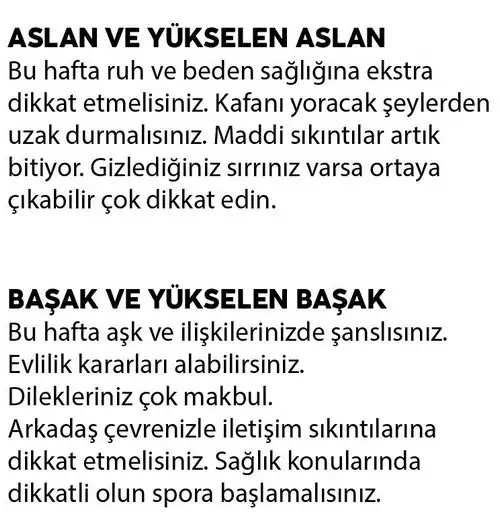 ASLAN VE YÜKSELEN ASLAN
Bu hafta ruh ve beden sağlığına ekstra dikkat etmelisiniz. Kafanı yoracak şeylerden uzak durmalısınız. Maddi sıkıntılar artık bitiyor. Gizlediğiniz sırrınız varsa ortaya çıkabilir çok dikkat edin.

BAŞAK VE YÜKSELEN BAŞAK
Bu hafta aşk ve ilişkilerinizde şanslısınız. Evlilik kararları alabilirsiniz.
Dilekleriniz çok makbul.
Arkadaş çevrenizle iletişim sıkıntılarına dikkat etmelisiniz. Sağlık konularında dikkatli olun spora başlamalısınız.